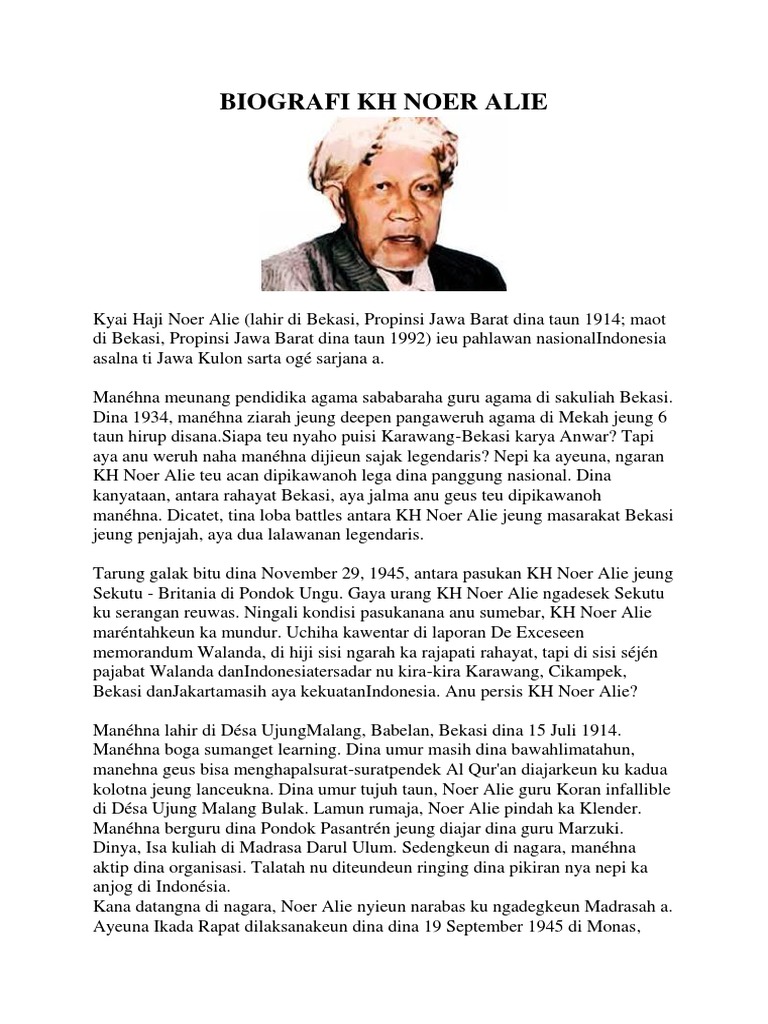 BIOGRAFI KH NOER ALIE

Kyai Haji Noer Alie (lahir di Bekasi, Propinsi Jawa Barat dina taun 1914; maot di Bekasi, Propinsi Jawa Barat dina taun 1992) ieu pahlawan nasionalIndonesia asalna ti Jawa Kulon sarta ogé sarjana a.

Manéhna meunang pendidika agama sababaraha guru agama di sakuliah Bekasi. Dina 1934, manéhna ziarah jeung deepen pangaweruh agama di Mekah jeung 6 taun hirup disana.Siapa teu nyaho puisi Karawang-Bekasi karya Anwar? Tapi aya anu weruh naha manéhna dijieun sajak legendaris? Nepi ka ayeuna, ngaran KH Noer Alie teu acan dipikawanoh lega dina panggung nasional. Dina kanyataan, antara rahayat Bekasi, aya jalma anu geus teu dipikawanoh manéhna. Dicatet, tina loba battles antara KH Noer Alie jeung masarakat Bekasi jeung penjajah, aya dua lalawanan legendaris.

Tarung galak bitu dina November 29, 1945, antara pasukan KH Noer Alie jeung Sekutu - Britania di Pondok Ungu. Gaya urang KH Noer Alie ngadesek Sekutu ku serangan reuwas. Ningali kondisi pasukanana anu sumebar, KH Noer Alie maréntahkeun ka mundur. Uchiha kawentar di laporan De Exceseen memorandum Walanda, di hiji sisi ngarah ka rajapati rahayat, tapi di sisi séjén pajabat Walanda danIndonesiatersadar nu kira-kira Karawang, Cikampek, Bekasi danJakartamasih aya kekuatanIndonesia. Anu persis KH Noer Alie?

Manéhna lahir di Désa UjungMalang, Babelan, Bekasi dina 15 Juli 1914. Manéhna boga sumanget learning. Dina umur masih dina bawahlimatahun, manehna geus bisa menghapalsurat-suratpendek Al Qur'an diajarkeun ku kadua kolotna jeung lanceukna. Dina umur tujuh taun, Noer Alie guru Koran infallible di Désa Ujung Malang Bulak. Lamun rumaja, Noer Alie pindah ka Klender. Manéhna berguru dina Pondok Pasantrén jeung diajar dina guru Marzuki. Dinya, Isa kuliah di Madrasa Darul Ulum. Sedengkeun di nagara, manéhna aktip dina organisasi. Talatah nu diteundeun ringing dina pikiran nya nepi ka anjog di Indonésia.
Kana datangna di nagara, Noer Alie nyieun narabas ku ngadegkeun Madrasah a. Ayeuna Ikada Rapat dilaksanakeun dina dina 19 September 1945 di Monas,